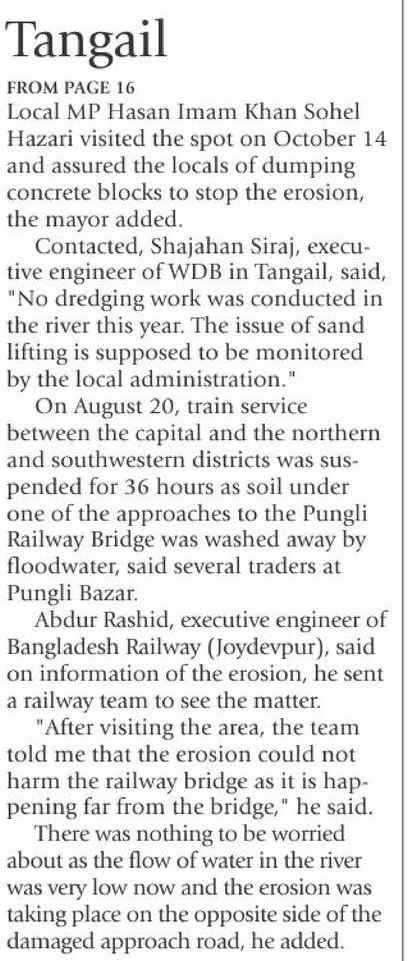 Tangail

FROM PAGE 16

Local MP Hasan Imam Khan Sohel Hazari visited the spot on October 14 and assured the locals of dumping concrete blocks to stop the erosion, the mayor added.

Contacted, Shajahan Siraj, executive engineer of WDB in Tangail, said, "No dredging work was conducted in the river this year. The issue of sand lifting is supposed to be monitored by the local administration."

On August 20, train service between the capital and the northern and southwestern districts was suspended for 36 hours as soil under one of the approaches to the Pungli Railway Bridge was washed away by floodwater, said several traders at Pungli Bazar.

Abdur Rashid, executive engineer of Bangladesh Railway (Joydevpur), said on information of the erosion, he sent a railway team to see the matter.

"After visiting the area, the team told me that the erosion could not harm the railway bridge as it is happening far from the bridge," he said.

There was nothing to be worried about as the flow of water in the river was very low now and the erosion was taking place on the opposite side of the damaged approach road, he added.